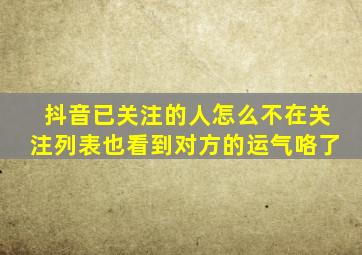 抖音已关注的人怎么不在关注列表也看到对方的运气咯了